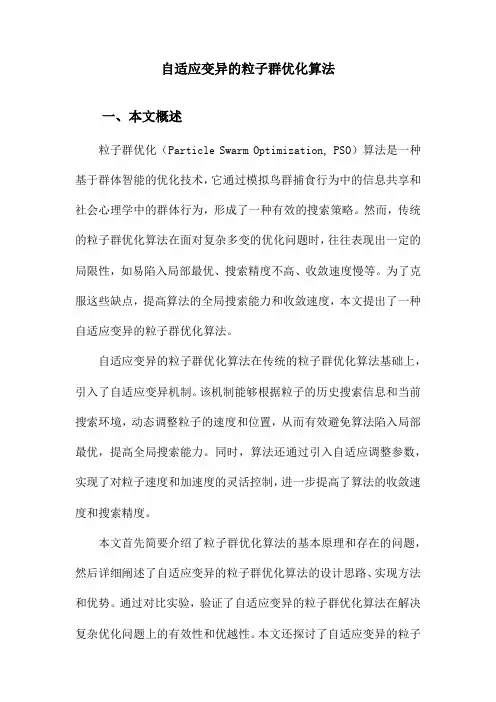 自适应变异的粒子群优化算法

一、本文概述

粒子群优化（Particle Swarm Optimization, PSO）算法是一种基于群体智能的优化技术，它通过模拟鸟群捕食行为中的信息共享和社会心理学中的群体行为，形成了一种有效的搜索策略。然而，传统的粒子群优化算法在面对复杂多变的优化问题时，往往表现出一定的局限性，如易陷入局部最优、搜索精度不高、收敛速度慢等。为了克服这些缺点，提高算法的全局搜索能力和收敛速度，本文提出了一种自适应变异的粒子群优化算法。

自适应变异的粒子群优化算法在传统的粒子群优化算法基础上，引入了自适应变异机制。该机制能够根据粒子的历史搜索信息和当前搜索环境，动态调整粒子的速度和位置，从而有效避免算法陷入局部最优，提高全局搜索能力。同时，算法还通过引入自适应调整参数，实现了对粒子速度和加速度的灵活控制，进一步提高了算法的收敛速度和搜索精度。

本文首先简要介绍了粒子群优化算法的基本原理和存在的问题，然后详细阐述了自适应变异的粒子群优化算法的设计思路、实现方法和优势。通过对比实验，验证了自适应变异的粒子群优化算法在解决复杂优化问题上的有效性和优越性。本文还探讨了自适应变异的粒子